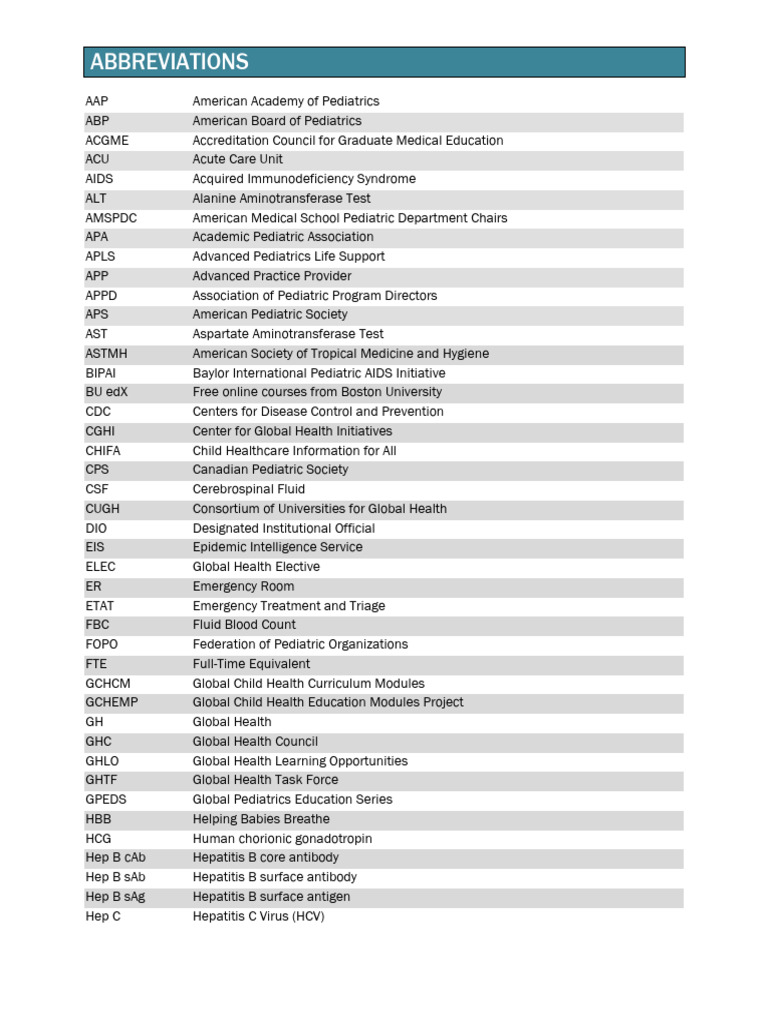 ABBREVIATIONS

| | |
|---|---|
| AAP | American Academy of Pediatrics |
| ABP | American Board of Pediatrics |
| ACGME | Accreditation Council for Graduate Medical Education |
| ACU | Acute Care Unit |
| AIDS | Acquired Immunodeficiency Syndrome |
| ALT | Alanine Aminotransferase Test |
| AMSPDC | American Medical School Pediatric Department Chairs |
| APA | Academic Pediatric Association |
| APLS | Advanced Pediatrics Life Support |
| APP | Advanced Practice Provider |
| APPD | Association of Pediatric Program Directors |
| APS | American Pediatric Society |
| AST | Aspartate Aminotransferase Test |
| ASTMH | American Society of Tropical Medicine and Hygiene |
| BIPAI | Baylor International Pediatric AIDS Initiative |
| BU edX | Free online courses from Boston University |
| CDC | Centers for Disease Control and Prevention |
| CGHI | Center for Global Health Initiatives |
| CHIFA | Child Healthcare Information for All |
| CPS | Canadian Pediatric Society |
| CSF | Cerebrospinal Fluid |
| CUGH | Consortium of Universities for Global Health |
| DIO | Designated Institutional Official |
| EIS | Epidemic Intelligence Service |
| ELEC | Global Health Elective |
| ER | Emergency Room |
| ETAT | Emergency Treatment and Triage |
| FBC | Fluid Blood Count |
| FOPO | Federation of Pediatric Organizations |
| FTE | Full-Time Equivalent |
| GCHCM | Global Child Health Curriculum Modules |
| GCHEMP | Global Child Health Education Modules Project |
| GH | Global Health |
| GHC | Global Health Council |
| GHLO | Global Health Learning Opportunities |
| GHTF | Global Health Task Force |
| GPEDS | Global Pediatrics Education Series |
| HBB | Helping Babies Breathe |
| HCG | Human chorionic gonadotropin |
| Hep B cAb | Hepatitis B core antibody |
| Hep B sAb | Hepatitis B surface antibody |
| Hep B sAg | Hepatitis B surface antigen |
| Hep C | Hepatitis C Virus (HCV) |